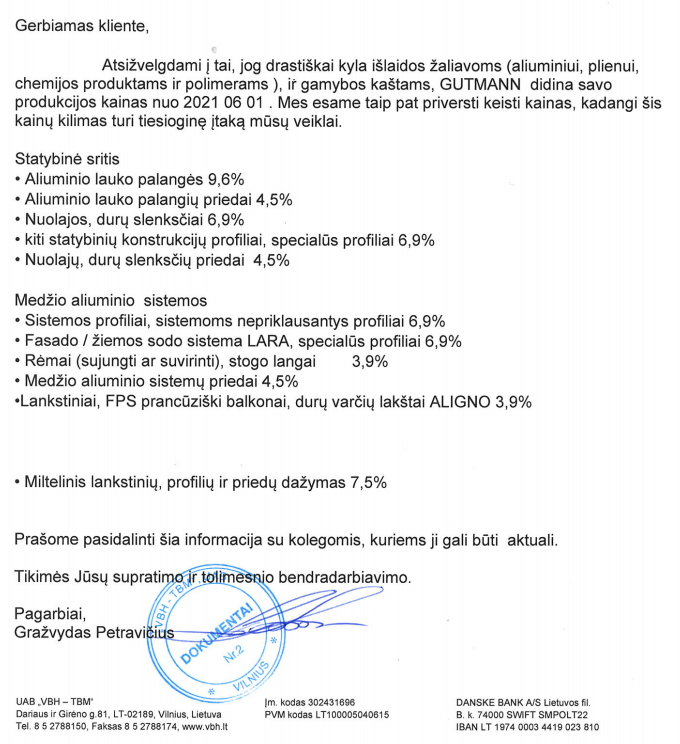 Gerbiamas kliente,

Atsižvelgdami į tai, jog drastiškai kyla išlaidos žaliavoms (aliuminiui, plienui, chemijos produktams ir polimerams ), ir gamybos kaštams, GUTMANN didina savo produkcijos kainas nuo 2021 06 01 . Mes esame taip pat priversti keisti kainas, kadangi šis kainų kilimas turi tiesioginę įtaką mūsų veiklai.

Statybinė sritis
• Aliuminio lauko palangės 9,6%
• Aliuminio lauko palangių priedai 4,5%
• Nuolajos, durų slenksčiai 6,9%
• kiti statybinių konstrukcijų profiliai, specialūs profiliai 6,9%
• Nuolajų, durų slenksčių priedai 4,5%

Medžio aliuminio sistemos
• Sistemos profiliai, sistemoms nepriklausantys profiliai 6,9%
• Fasado / žiemos sodo sistema LARA, specialūs profiliai 6,9%
• Rėmai (sujungti ar suvirinti), stogo langai 3,9%
• Medžio aliuminio sistemų priedai 4,5%
•Lankstiniai, FPS prancūziški balkonai, durų varčių lakštai ALIGNO 3,9%

• Miltelinis lankstinių, profilių ir priedų dažymas 7,5%

Prašome pasidalinti šia informacija su kolegomis, kuriems ji gali būti aktuali.

Tikimės Jūsų supratimo ir tolimesnio bendradarbiavimo.

Pagarbiai,
Gražvydas Petravičius

VBH - TBM
DOKUMENTAI
Nr.2
VILNIUS

UAB „VBH – TBM"
Dariaus ir Girėno g.81, LT-02189, Vilnius, Lietuva
Tel. 8 5 2788150, Faksas 8 5 2788174, www.vbh.lt

Įm. kodas 302431696
PVM kodas LT100005040615

DANSKE BANK A/S Lietuvos fil.
B. k. 74000 SWIFT SMPOLT22
IBAN LT 1974 0003 4419 023 810